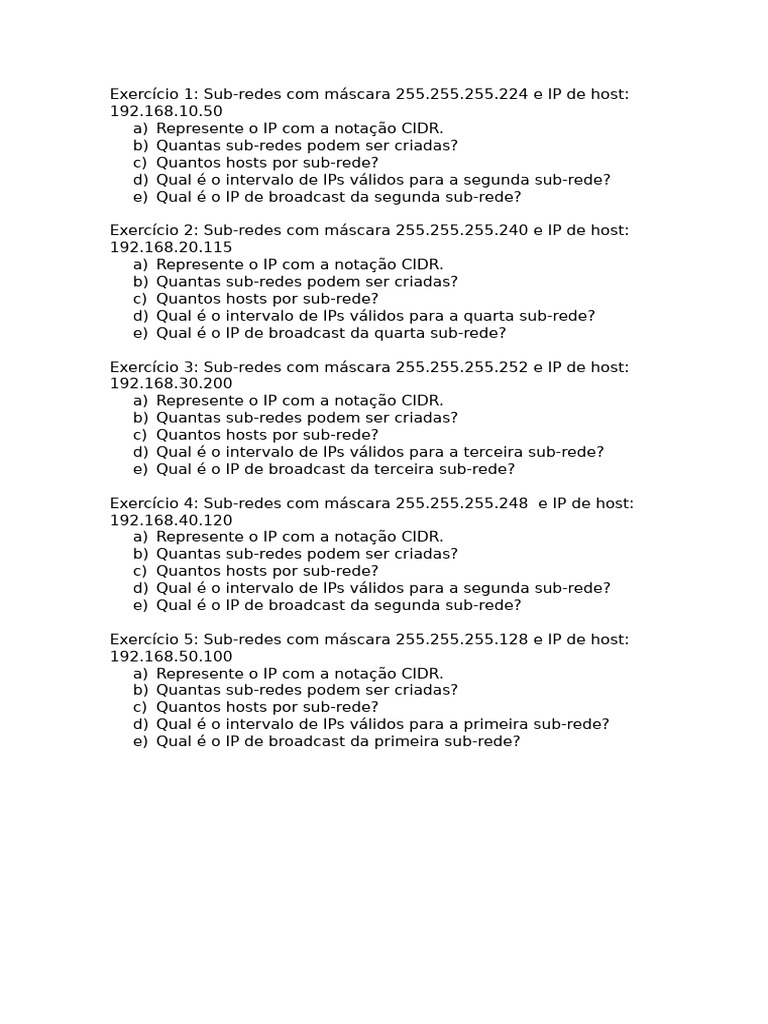 Exercício 1: Sub-redes com máscara 255.255.255.224 e IP de host: 192.168.10.50
a) Represente o IP com a notação CIDR.
b) Quantas sub-redes podem ser criadas?
c) Quantos hosts por sub-rede?
d) Qual é o intervalo de IPs válidos para a segunda sub-rede?
e) Qual é o IP de broadcast da segunda sub-rede?

Exercício 2: Sub-redes com máscara 255.255.255.240 e IP de host: 192.168.20.115
a) Represente o IP com a notação CIDR.
b) Quantas sub-redes podem ser criadas?
c) Quantos hosts por sub-rede?
d) Qual é o intervalo de IPs válidos para a quarta sub-rede?
e) Qual é o IP de broadcast da quarta sub-rede?

Exercício 3: Sub-redes com máscara 255.255.255.252 e IP de host: 192.168.30.200
a) Represente o IP com a notação CIDR.
b) Quantas sub-redes podem ser criadas?
c) Quantos hosts por sub-rede?
d) Qual é o intervalo de IPs válidos para a terceira sub-rede?
e) Qual é o IP de broadcast da terceira sub-rede?

Exercício 4: Sub-redes com máscara 255.255.255.248 e IP de host: 192.168.40.120
a) Represente o IP com a notação CIDR.
b) Quantas sub-redes podem ser criadas?
c) Quantos hosts por sub-rede?
d) Qual é o intervalo de IPs válidos para a segunda sub-rede?
e) Qual é o IP de broadcast da segunda sub-rede?

Exercício 5: Sub-redes com máscara 255.255.255.128 e IP de host: 192.168.50.100
a) Represente o IP com a notação CIDR.
b) Quantas sub-redes podem ser criadas?
c) Quantos hosts por sub-rede?
d) Qual é o intervalo de IPs válidos para a primeira sub-rede?
e) Qual é o IP de broadcast da primeira sub-rede?